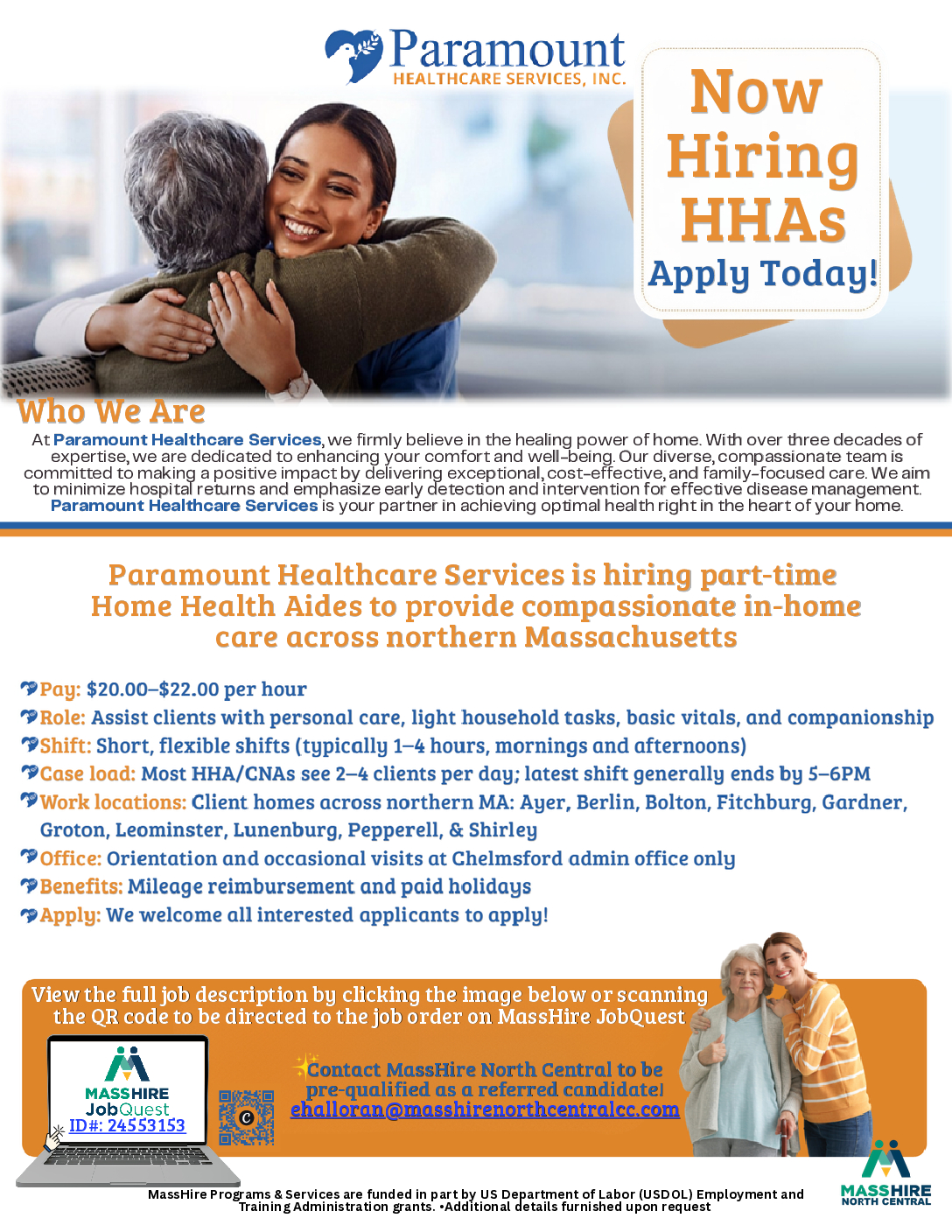 Paramount
HEALTHCARE SERVICES, INC.

Now Hiring HHAs
Apply Today!

Who We Are

At Paramount Healthcare Services, we firmly believe in the healing power of home. With over three decades of expertise, we are dedicated to enhancing your comfort and well-being. Our diverse, compassionate team is committed to making a positive impact by delivering exceptional, cost-effective, and family-focused care. We aim to minimize hospital returns and emphasize early detection and intervention for effective disease management. Paramount Healthcare Services is your partner in achieving optimal health right in the heart of your home.

Paramount Healthcare Services is hiring part-time Home Health Aides to provide compassionate in-home care across northern Massachusetts

Pay: $20.00–$22.00 per hour
Role: Assist clients with personal care, light household tasks, basic vitals, and companionship
Shift: Short, flexible shifts (typically 1–4 hours, mornings and afternoons)
Case load: Most HHA/CNAs see 2–4 clients per day; latest shift generally ends by 5–6PM
Work locations: Client homes across northern MA: Ayer, Berlin, Bolton, Fitchburg, Gardner, Groton, Leominster, Lunenburg, Pepperell, & Shirley
Office: Orientation and occasional visits at Chelmsford admin office only
Benefits: Mileage reimbursement and paid holidays
Apply: We welcome all interested applicants to apply!

View the full job description by clicking the image below or scanning the QR code to be directed to the job order on MassHire JobQuest

MASSHIRE
JobQuest
ID#: 24553153

Contact MassHire North Central to be pre-qualified as a referred candidate!
ehalloran@masshirenorthcentralcc.com

MassHire Programs & Services are funded in part by US Department of Labor (USDOL) Employment and Training Administration grants. •Additional details furnished upon request

MASSHIRE
NORTH CENTRAL